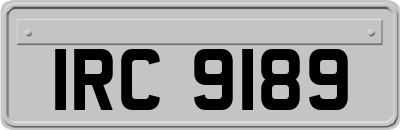 IRC 9189